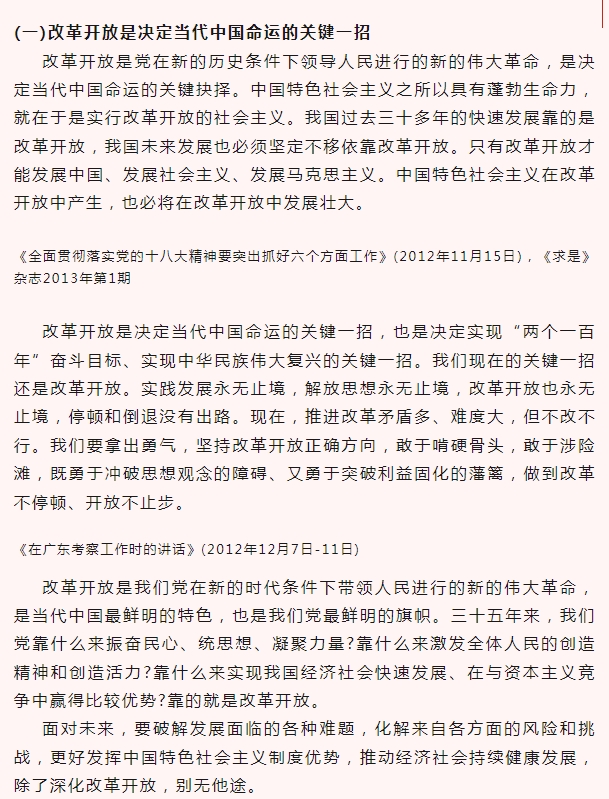 (一)改革开放是决定当代中国命运的关键一招

改革开放是党在新的历史条件下领导人民进行的新的伟大革命，是决定当代中国命运的关键抉择。中国特色社会主义之所以具有蓬勃生命力，就在于是实行改革开放的社会主义。我国过去三十多年的快速发展靠的是改革开放，我国未来发展也必须坚定不移依靠改革开放。只有改革开放才能发展中国、发展社会主义、发展马克思主义。中国特色社会主义在改革开放中产生，也必将在改革开放中发展壮大。

《全面贯彻落实党的十八大精神要突出抓好六个方面工作》(2012年11月15日)，《求是》杂志2013年第1期

改革开放是决定当代中国命运的关键一招，也是决定实现“两个一百年”奋斗目标、实现中华民族伟大复兴的关键一招。我们现在的关键一招还是改革开放。实践发展永无止境，解放思想永无止境，改革开放也永无止境，停顿和倒退没有出路。现在，推进改革矛盾多、难度大，但不改不行。我们要拿出勇气，坚持改革开放正确方向，敢于啃硬骨头，敢于涉险滩，既勇于冲破思想观念的障碍、又勇于突破利益固化的藩篱，做到改革不停顿、开放不止步。

《在广东考察工作时的讲话》(2012年12月7日-11日)

改革开放是我们党在新的时代条件下带领人民进行的新的伟大革命，是当代中国最鲜明的特色，也是我们党最鲜明的旗帜。三十五年来，我们党靠什么来振奋民心、统思想、凝聚力量?靠什么来激发全体人民的创造精神和创造活力?靠什么来实现我国经济社会快速发展、在与资本主义竞争中赢得比较优势?靠的就是改革开放。

面对未来，要破解发展面临的各种难题，化解来自各方面的风险和挑战，更好发挥中国特色社会主义制度优势，推动经济社会持续健康发展，除了深化改革开放，别无他途。